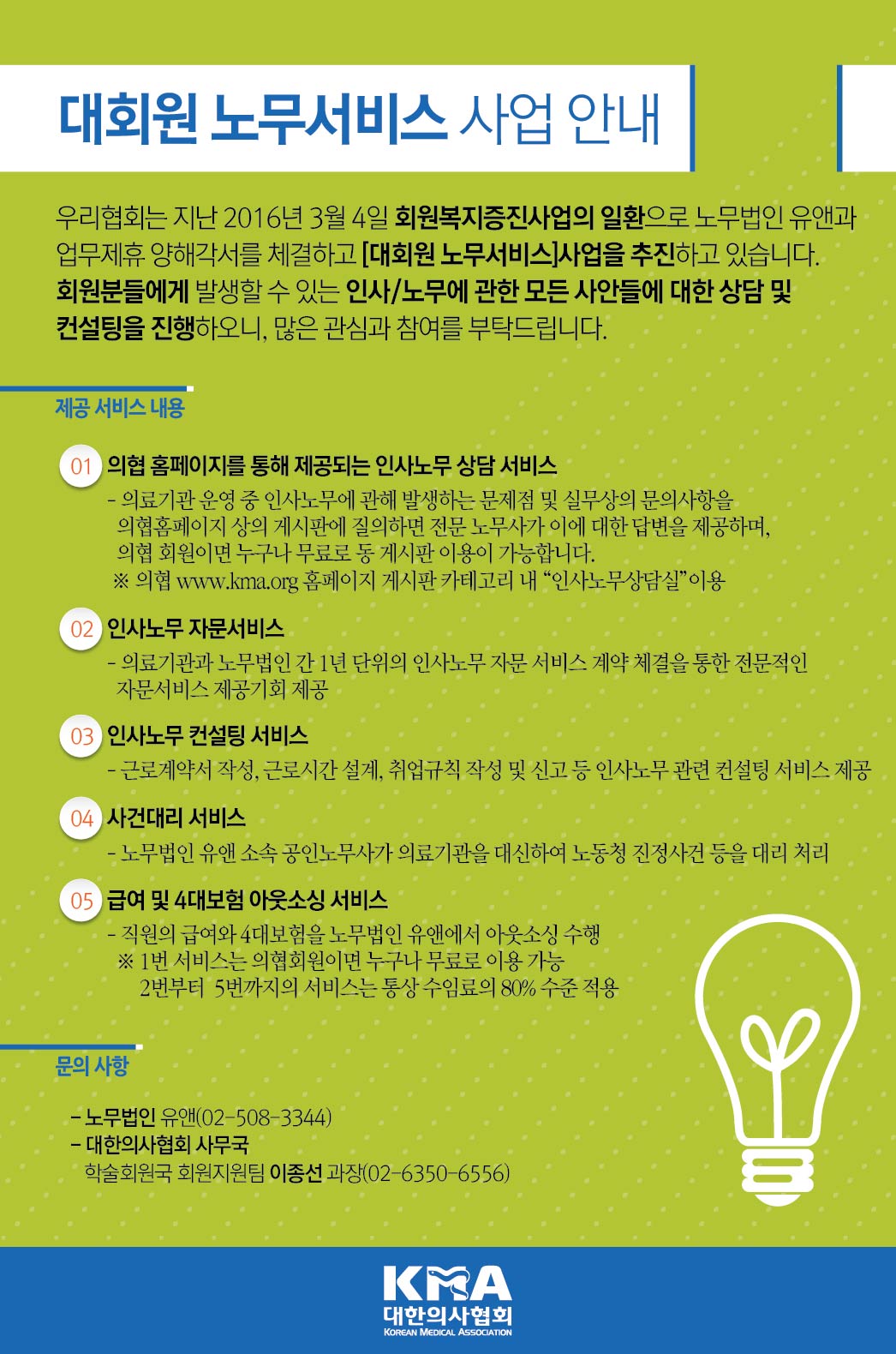 대회원 노무서비스 사업 안내

우리협회는 지난 2016년 3월 4일 회원복지증진사업의 일환으로 노무법인 유앤과 업무제휴 양해각서를 체결하고 [대회원 노무서비스]사업을 추진하고 있습니다. 회원분들에게 발생할 수 있는 인사/노무에 관한 모든 사안들에 대한 상담 및 컨설팅을 진행하오니, 많은 관심과 참여를 부탁드립니다.

제공 서비스 내용

01 의협 홈페이지를 통해 제공되는 인사노무 상담 서비스
- 의료기관 운영 중 인사노무에 관해 발생하는 문제점 및 실무상의 문의사항을 의협홈페이지 상의 게시판에 질의하면 전문 노무사가 이에 대한 답변을 제공하며, 의협 회원이면 누구나 무료로 동 게시판 이용이 가능합니다.
※ 의협 www.kma.org 홈페이지 게시판 카테고리 내 "인사노무상담실"이용

02 인사노무 자문서비스
- 의료기관과 노무법인 간 1년 단위의 인사노무 자문 서비스 계약 체결을 통한 전문적인 자문서비스 제공기회 제공

03 인사노무 컨설팅 서비스
- 근로계약서 작성, 근로시간 설계, 취업규칙 작성 및 신고 등 인사노무 관련 컨설팅 서비스 제공

04 사건대리 서비스
- 노무법인 유앤 소속 공인노무사가 의료기관을 대신하여 노동청 진정사건 등을 대리 처리

05 급여 및 4대보험 아웃소싱 서비스
- 직원의 급여와 4대보험을 노무법인 유앤에서 아웃소싱 수행
※ 1번 서비스는 의협회원이면 누구나 무료로 이용 가능
2번부터 5번까지의 서비스는 통상 수임료의 80% 수준 적용

문의 사항

- 노무법인 유앤(02-508-3344)
- 대한의사협회 사무국
학술회원국 회원지원팀 이종선 과장(02-6350-6556)

KMA
대한의사협회
KOREAN MEDICAL ASSOCIATION